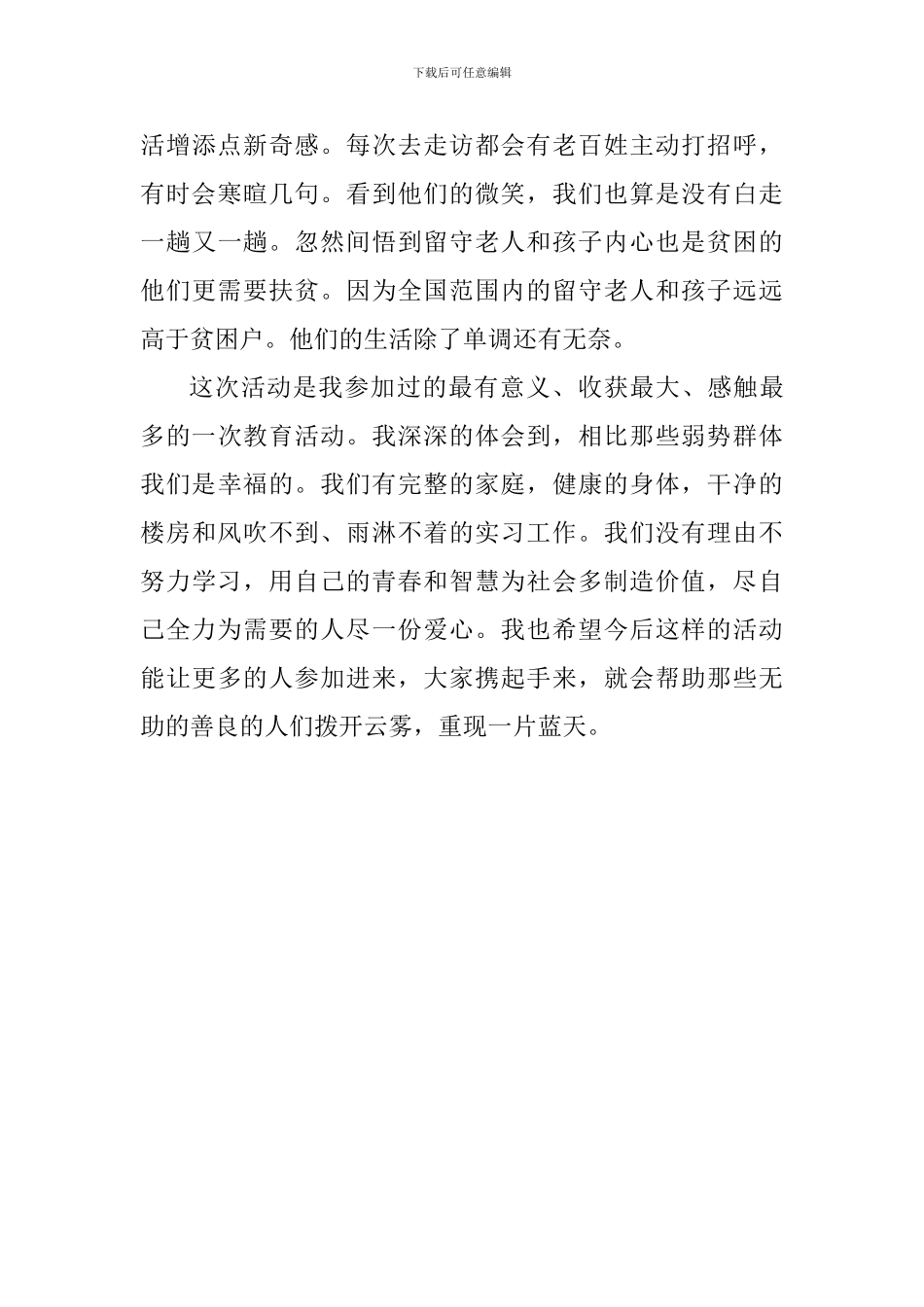 下载后可任意编辑

活增添点新奇感。每次去走访都会有老百姓主动打招呼，有时会寒暄几句。看到他们的微笑，我们也算是没有白走一趟又一趟。忽然间悟到留守老人和孩子内心也是贫困的他们更需要扶贫。因为全国范围内的留守老人和孩子远远高于贫困户。他们的生活除了单调还有无奈。

这次活动是我参加过的最有意义、收获最大、感触最多的一次教育活动。我深深的体会到，相比那些弱势群体我们是幸福的。我们有完整的家庭，健康的身体，干净的楼房和风吹不到、雨淋不着的实习工作。我们没有理由不努力学习，用自己的青春和智慧为社会多制造价值，尽自己全力为需要的人尽一份爱心。我也希望今后这样的活动能让更多的人参加进来，大家携起手来，就会帮助那些无助的善良的人们拨开云雾，重现一片蓝天。